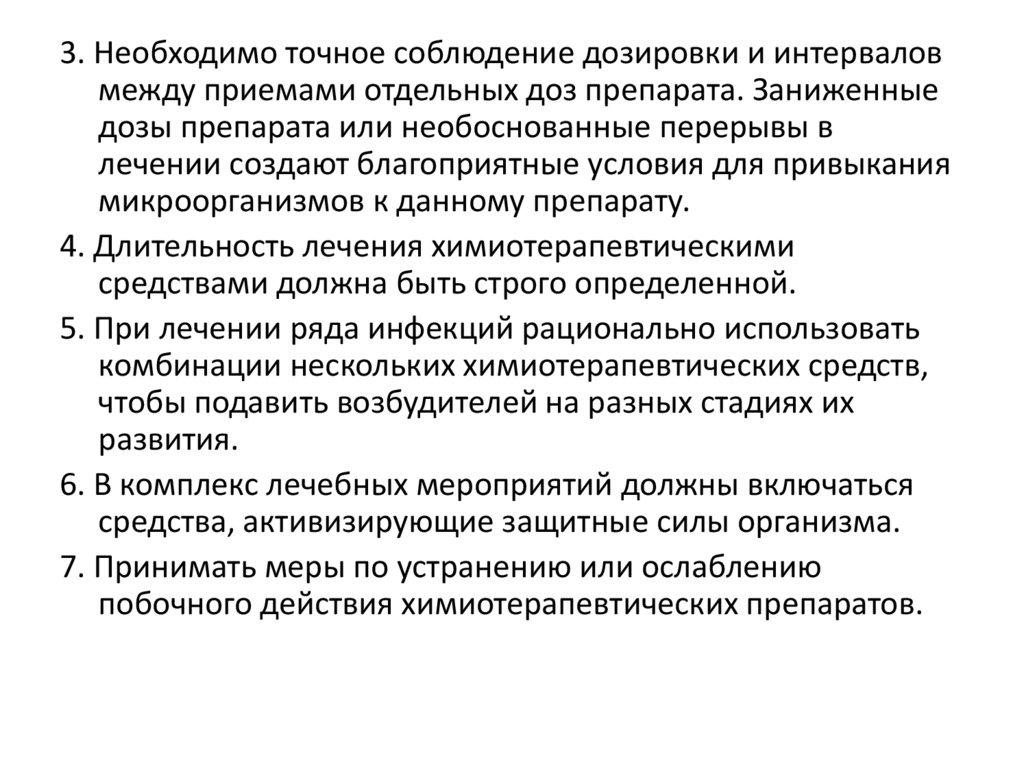 3. Необходимо точное соблюдение дозировки и интервалов между приемами отдельных доз препарата. Заниженные дозы препарата или необоснованные перерывы в лечении создают благоприятные условия для привыкания микроорганизмов к данному препарату.

4. Длительность лечения химиотерапевтическими средствами должна быть строго определенной.

5. При лечении ряда инфекций рационально использовать комбинации нескольких химиотерапевтических средств, чтобы подавить возбудителей на разных стадиях их развития.

6. В комплекс лечебных мероприятий должны включаться средства, активизирующие защитные силы организма.

7. Принимать меры по устранению или ослаблению побочного действия химиотерапевтических препаратов.